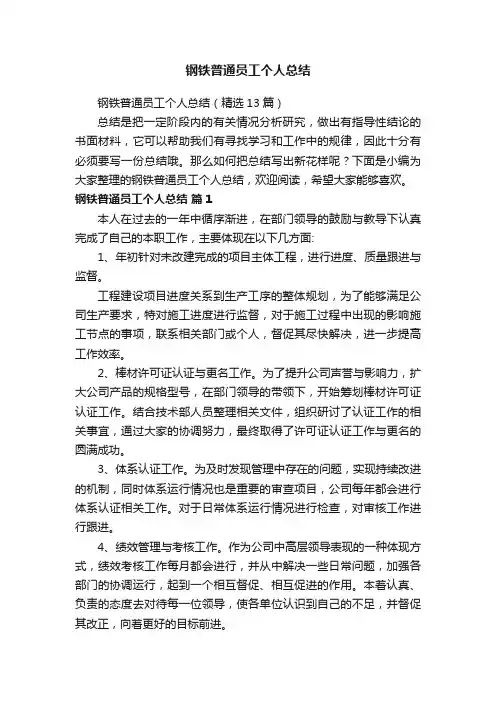 钢铁普通员工个人总结

钢铁普通员工个人总结（精选13篇）

总结是把一定阶段内的有关情况分析研究，做出有指导性结论的书面材料，它可以帮助我们有寻找学习和工作中的规律，因此十分有必须要写一份总结哦。那么如何把总结写出新花样呢？下面是小编为大家整理的钢铁普通员工个人总结，欢迎阅读，希望大家能够喜欢。

钢铁普通员工个人总结 篇1

本人在过去的一年中循序渐进，在部门领导的鼓励与教导下认真完成了自己的本职工作，主要体现在以下几方面:

1、年初针对未改建完成的项目主体工程，进行进度、质量跟进与监督。

工程建设项目进度关系到生产工序的整体规划，为了能够满足公司生产要求，特对施工进度进行监督，对于施工过程中出现的影响施工节点的事项，联系相关部门或个人，督促其尽快解决，进一步提高工作效率。

2、棒材许可证认证与更名工作。为了提升公司声誉与影响力，扩大公司产品的规格型号，在部门领导的带领下，开始筹划棒材许可证认证工作。结合技术部人员整理相关文件，组织研讨了认证工作的相关事宜，通过大家的协调努力，最终取得了许可证认证工作与更名的圆满成功。

3、体系认证工作。为及时发现管理中存在的问题，实现持续改进的机制，同时体系运行情况也是重要的审查项目，公司每年都会进行体系认证相关工作。对于日常体系运行情况进行检查，对审核工作进行跟进。

4、绩效管理与考核工作。作为公司中高层领导表现的一种体现方式，绩效考核工作每月都会进行，并从中解决一些日常问题，加强各部门的协调运行，起到一个相互督促、相互促进的作用。本着认真、负责的态度去对待每一位领导，使各单位认识到自己的不足，并督促其改正，向着更好的目标前进。